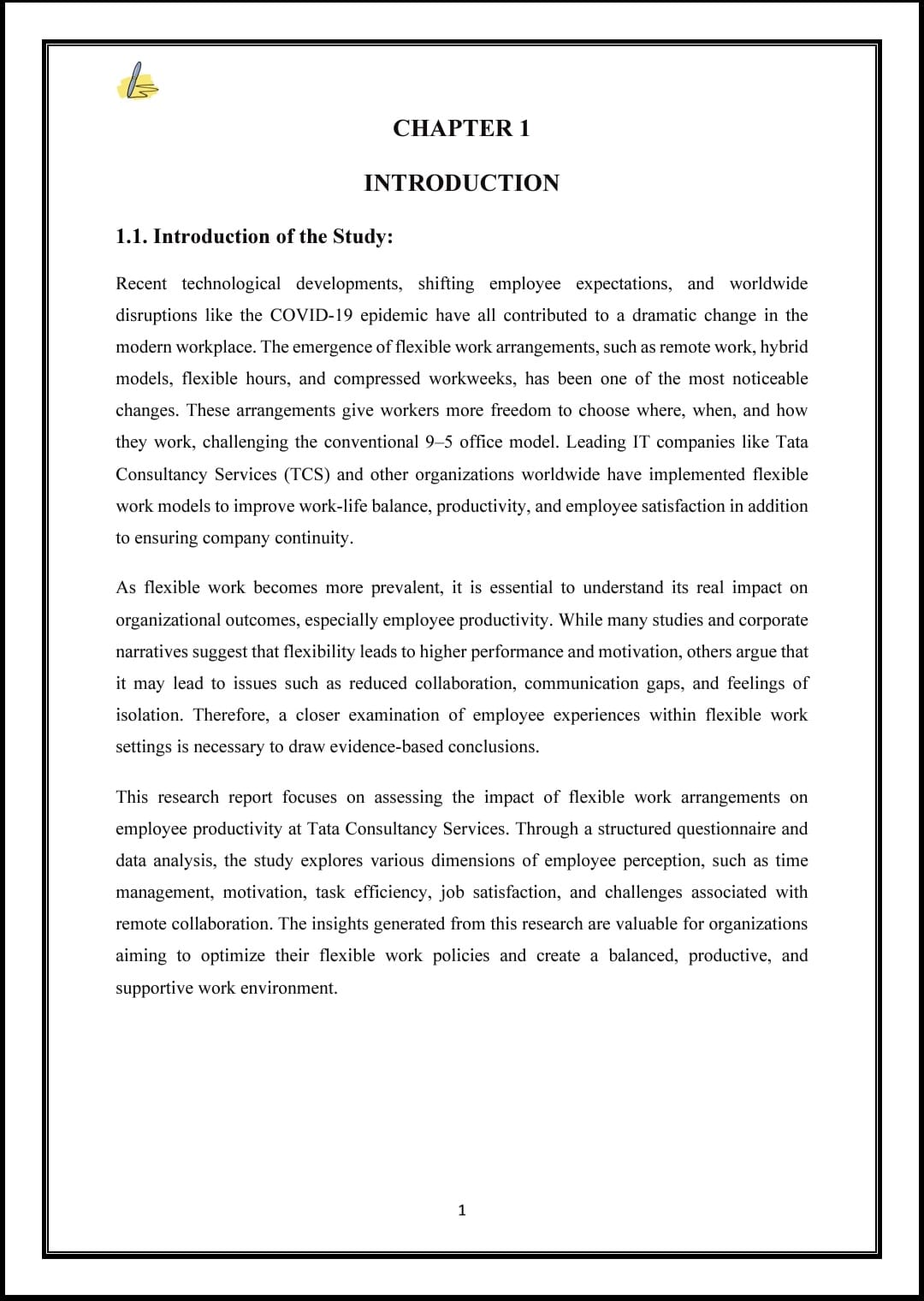 CHAPTER 1

INTRODUCTION

1.1. Introduction of the Study:

Recent technological developments, shifting employee expectations, and worldwide disruptions like the COVID-19 epidemic have all contributed to a dramatic change in the modern workplace. The emergence of flexible work arrangements, such as remote work, hybrid models, flexible hours, and compressed workweeks, has been one of the most noticeable changes. These arrangements give workers more freedom to choose where, when, and how they work, challenging the conventional 9–5 office model. Leading IT companies like Tata Consultancy Services (TCS) and other organizations worldwide have implemented flexible work models to improve work-life balance, productivity, and employee satisfaction in addition to ensuring company continuity.

As flexible work becomes more prevalent, it is essential to understand its real impact on organizational outcomes, especially employee productivity. While many studies and corporate narratives suggest that flexibility leads to higher performance and motivation, others argue that it may lead to issues such as reduced collaboration, communication gaps, and feelings of isolation. Therefore, a closer examination of employee experiences within flexible work settings is necessary to draw evidence-based conclusions.

This research report focuses on assessing the impact of flexible work arrangements on employee productivity at Tata Consultancy Services. Through a structured questionnaire and data analysis, the study explores various dimensions of employee perception, such as time management, motivation, task efficiency, job satisfaction, and challenges associated with remote collaboration. The insights generated from this research are valuable for organizations aiming to optimize their flexible work policies and create a balanced, productive, and supportive work environment.

1